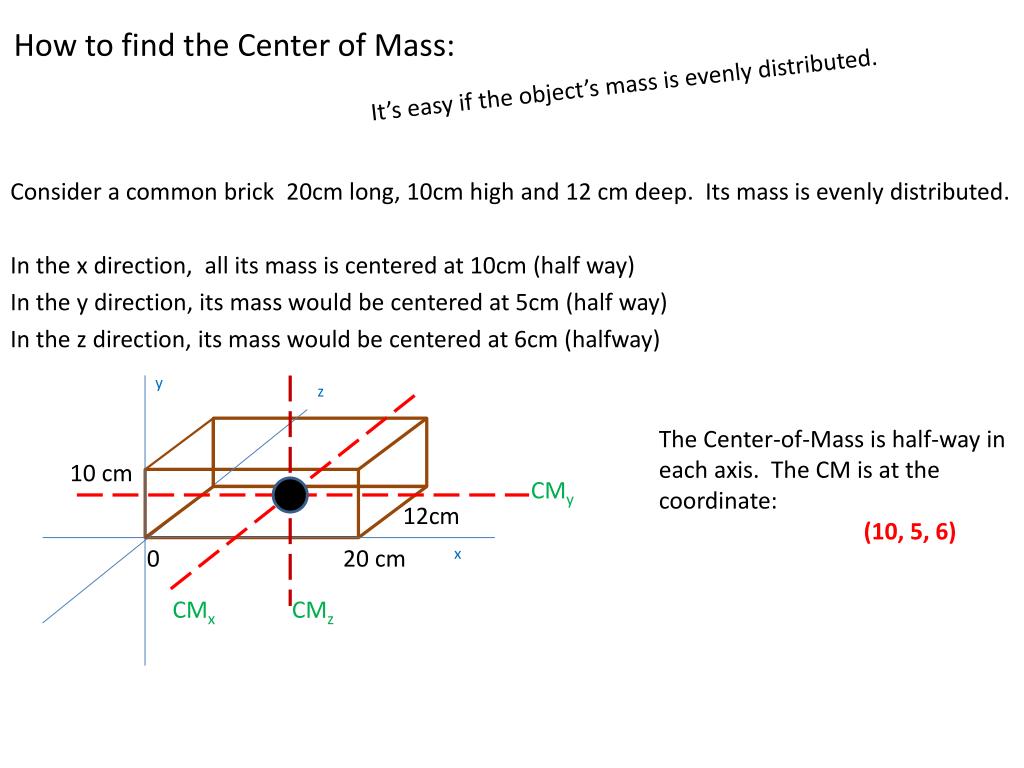 How to find the Center of Mass:

It's easy if the object's mass is evenly distributed.

Consider a common brick 20cm long, 10cm high and 12 cm deep. Its mass is evenly distributed.

In the x direction, all its mass is centered at 10cm (half way)
In the y direction, its mass would be centered at 5cm (half way)
In the z direction, its mass would be centered at 6cm (halfway)

y
z
10 cm
$CM_y$
12cm
0
20 cm
x
$CM_x$
$CM_z$

The Center-of-Mass is half-way in each axis. The CM is at the coordinate:
(10, 5, 6)